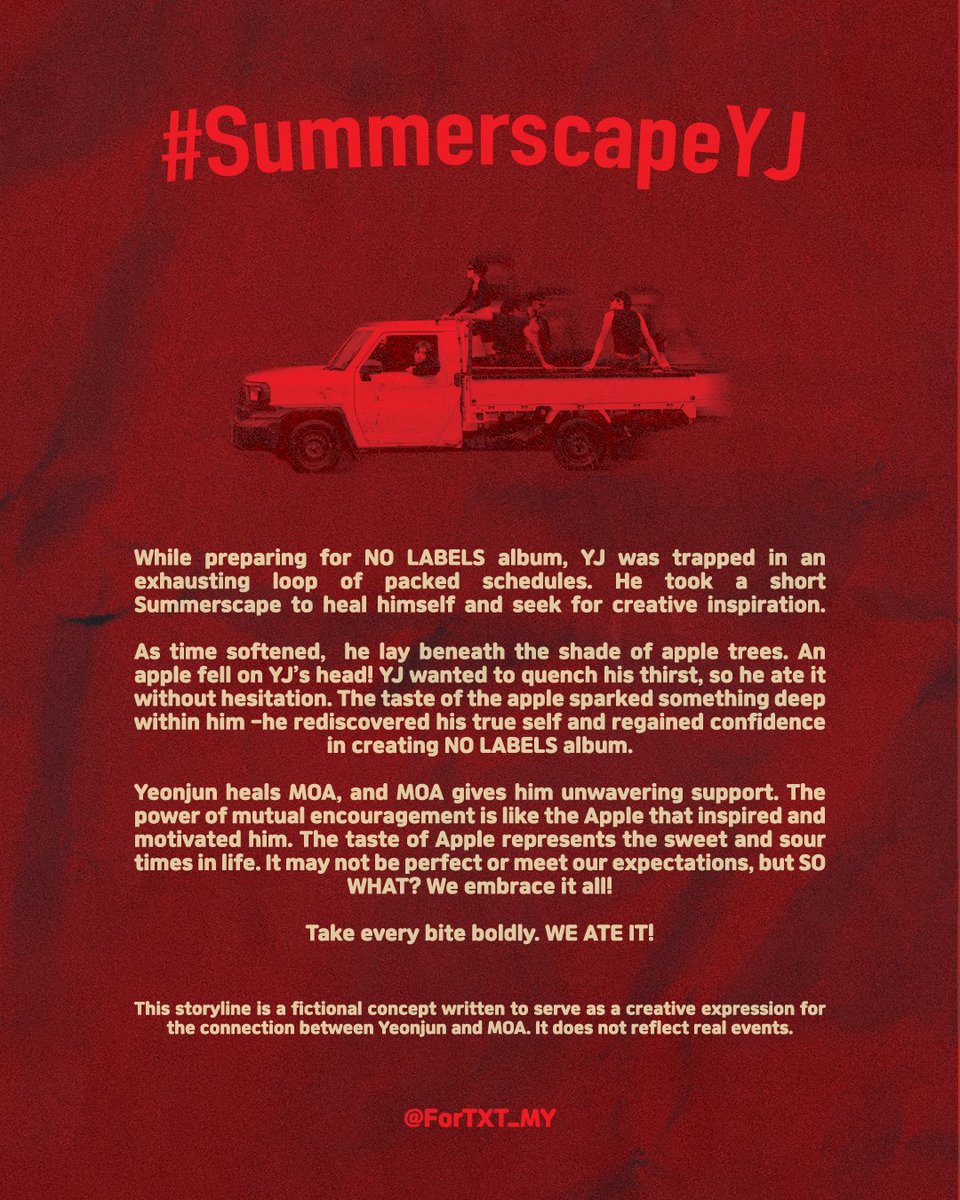 #SummerscapeYJ

While preparing for NO LABELS album, YJ was trapped in an exhausting loop of packed schedules. He took a short Summerscape to heal himself and seek for creative inspiration.

As time softened, he lay beneath the shade of apple trees. An apple fell on YJ's head! YJ wanted to quench his thirst, so he ate it without hesitation. The taste of the apple sparked something deep within him -he rediscovered his true self and regained confidence in creating NO LABELS album.

Yeonjun heals MOA, and MOA gives him unwavering support. The power of mutual encouragement is like the Apple that inspired and motivated him. The taste of Apple represents the sweet and sour times in life. It may not be perfect or meet our expectations, but SO WHAT? We embrace it all!

Take every bite boldly. WE ATE IT!

This storyline is a fictional concept written to serve as a creative expression for the connection between Yeonjun and MOA. It does not reflect real events.

@ForTXT_MY